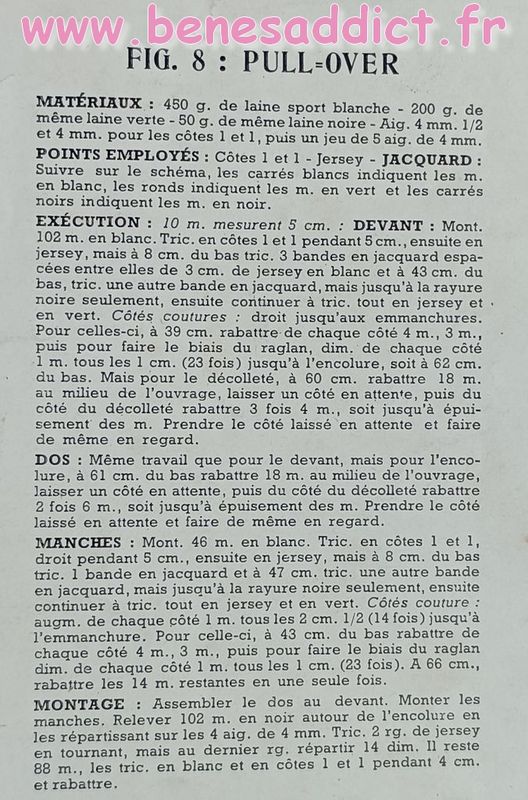 www.benesaddict.fr

FIG. 8 : PULL-OVER

MATÉRIAUX : 450 g. de laine sport blanche - 200 g. de même laine verte - 50 g. de même laine noire - Aig. 4 mm. 1/2 et 4 mm. pour les côtes 1 et 1, puis un jeu de 5 aig. de 4 mm.

POINTS EMPLOYÉS : Côtes 1 et 1 - Jersey - JACQUARD : Suivre sur le schéma, les carrés blancs indiquent les m. en blanc, les ronds indiquent les m. en vert et les carrés noirs indiquent les m. en noir.

EXÉCUTION : 10 m. mesurent 5 cm. : DEVANT : Mont. 102 m. en blanc. Tric. en côtes 1 et 1 pendant 5 cm., ensuite en jersey, mais à 8 cm. du bas tric. 3 bandes en jacquard espacées entre elles de 3 cm. de jersey en blanc et à 43 cm. du bas, tric. une autre bande en jacquard, mais jusqu'à la rayure noire seulement, ensuite continuer à tric. tout en jersey et en vert. Côtés coutures : droit jusqu'aux emmanchures. Pour celles-ci, à 39 cm. rabattre de chaque côté 4 m., 3 m., puis pour faire le biais du raglan, dim. de chaque côté 1 m. tous les 1 cm. (23 fois) jusqu'à l'encolure, soit à 62 cm. du bas. Mais pour le décolleté, à 60 cm. rabattre 18 m. au milieu de l'ouvrage, laisser un côté en attente, puis du côté du décolleté rabattre 3 fois 4 m., soit jusqu'à épuisement des m. Prendre le côté laissé en attente et faire de même en regard.

DOS : Même travail que pour le devant, mais pour l'encolure, à 61 cm. du bas rabattre 18 m. au milieu de l'ouvrage, laisser un côté en attente, puis du côté du décolleté rabattre 2 fois 6 m., soit jusqu'à épuisement des m. Prendre le côté laissé en attente et faire de même en regard.

MANCHES : Mont. 46 m. en blanc. Tric. en côtes 1 et 1, droit pendant 5 cm., ensuite en jersey, mais à 8 cm. du bas tric. 1 bande en jacquard et à 47 cm. tric. une autre bande en jacquard, mais jusqu'à la rayure noire seulement, ensuite continuer à tric. tout en jersey et en vert. Côtés couture : augm. de chaque côté 1 m. tous les 2 cm. 1/2 (14 fois) jusqu'à l'emmanchure. Pour celle-ci, à 43 cm. du bas rabattre de chaque côté 4 m., 3 m., puis pour faire le biais du raglan dim. de chaque côté 1 m. tous les 1 cm. (23 fois). A 66 cm., rabattre les 14 m. restantes en une seule fois.

MONTAGE : Assembler le dos au devant. Monter les manches. Relever 102 m. en noir autour de l'encolure en les répartissant sur les 4 aig. de 4 mm. Tric. 2 rg. de jersey en tournant, mais au dernier rg. répartir 14 dim. Il reste 88 m., les tric. en blanc et en côtes 1 et 1 pendant 4 cm. et rabattre.